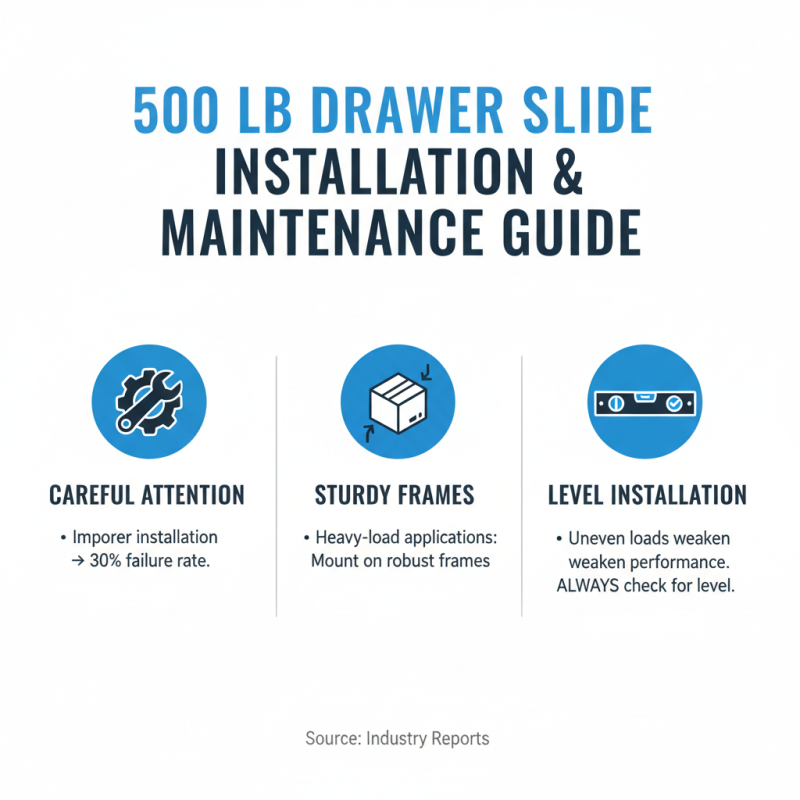 500 LB DRAWER SLIDE
INSTALLATION &
MAINTENANCE GUIDE

CAREFUL ATTENTION

• Imporer installation → 30% failure rate.

STURDY FRAMES

• Heavy-load applications: Mount on robust frames

LEVEL INSTALLATION

• Uneven loads weaken weaken performance. ALWAYS check for level.

Source: Industry Reports